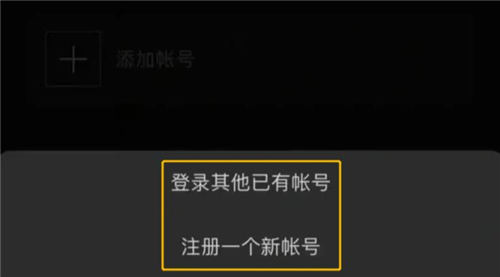 添加帐号

登录其他已有帐号

注册一个新帐号